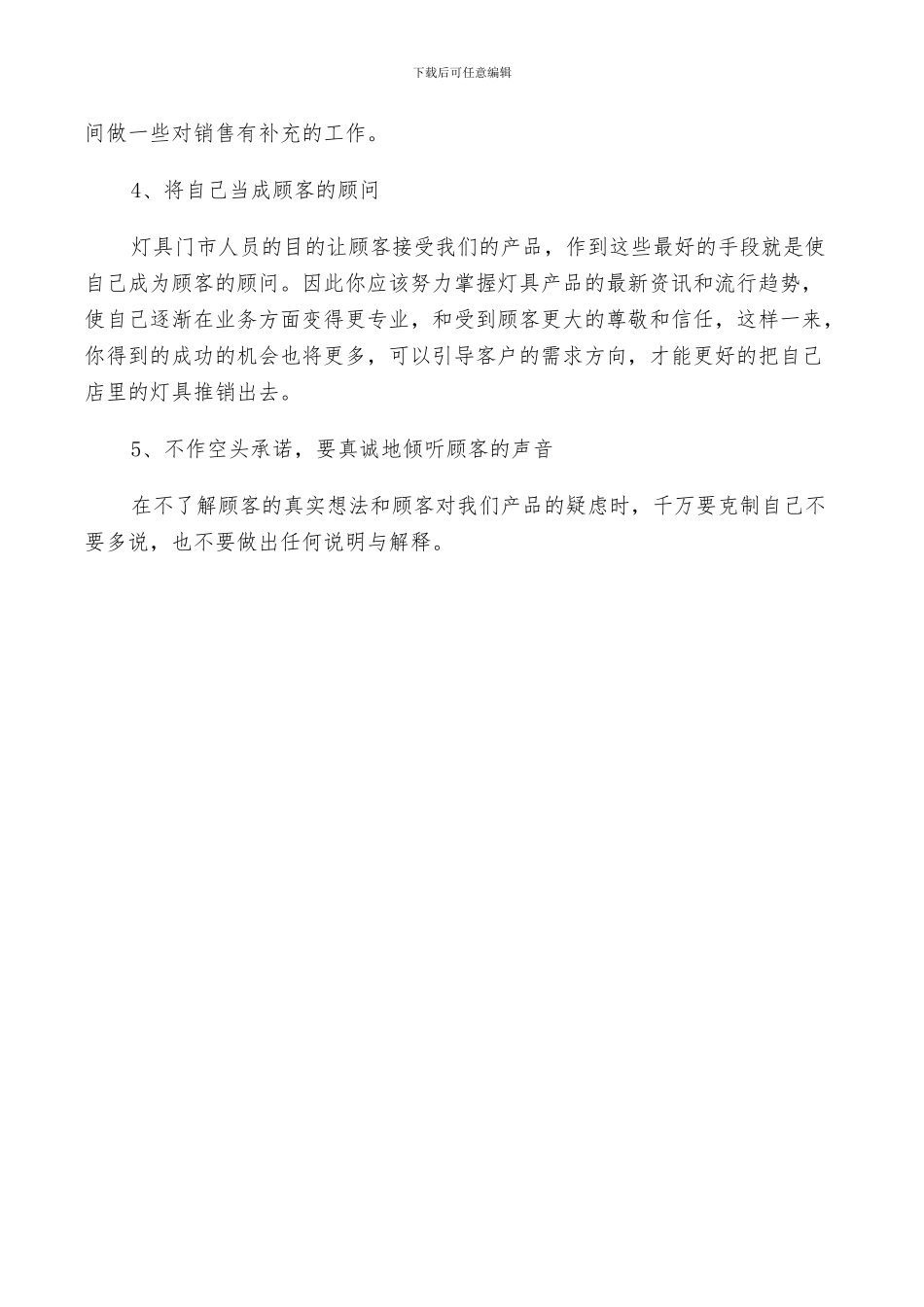 下载后可任意编辑

间做一些对销售有补充的工作。

4、将自己当成顾客的顾问

灯具门市人员的目的让顾客接受我们的产品，作到这些最好的手段就是使自己成为顾客的顾问。因此你应该努力掌握灯具产品的最新资讯和流行趋势，使自己逐渐在业务方面变得更专业，和受到顾客更大的尊敬和信任，这样一来，你得到的成功的机会也将更多，可以引导客户的需求方向，才能更好的把自己店里的灯具推销出去。

5、不作空头承诺，要真诚地倾听顾客的声音

在不了解顾客的真实想法和顾客对我们产品的疑虑时，千万要克制自己不要多说，也不要做出任何说明与解释。